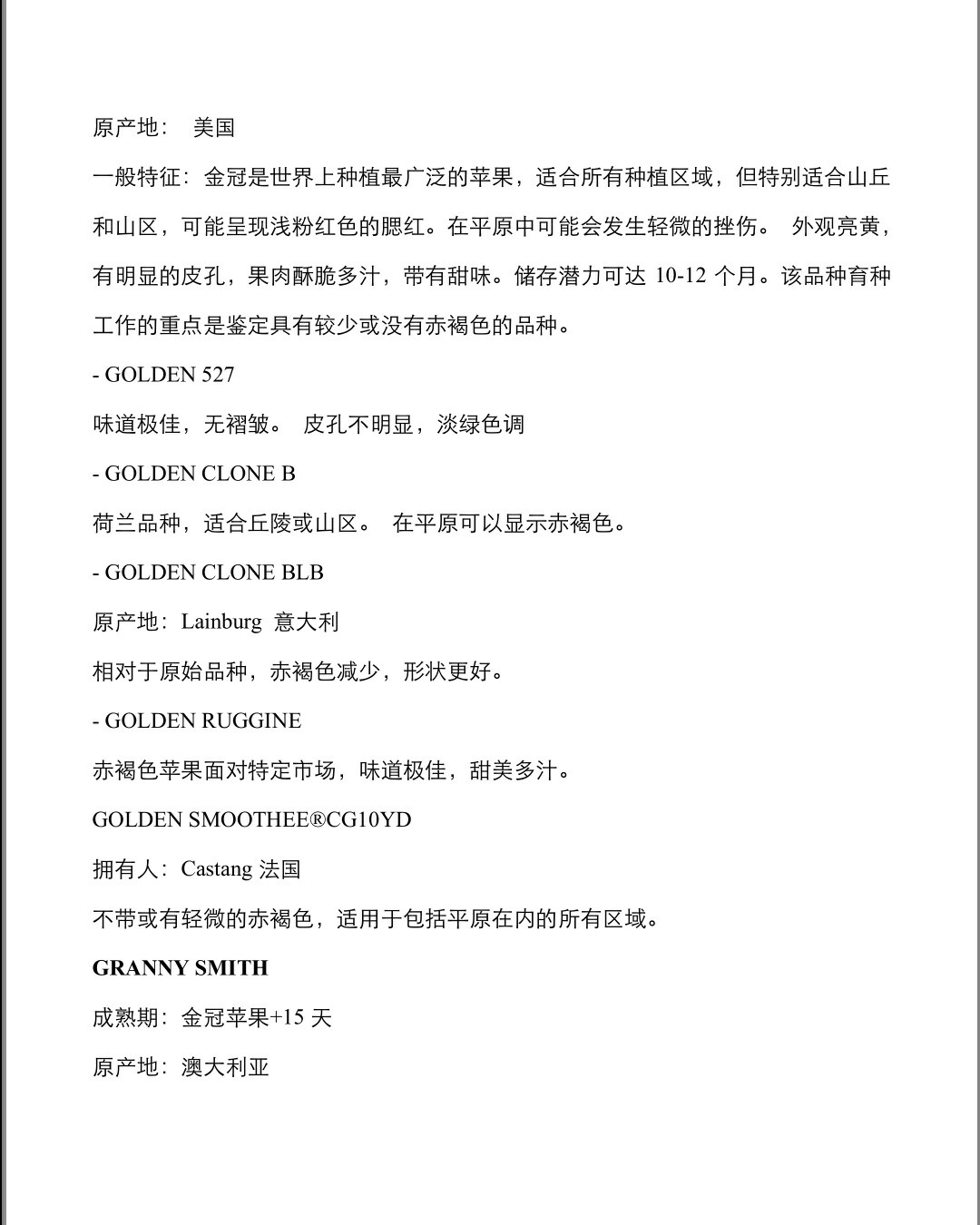 原产地： 美国

一般特征：金冠是世界上种植最广泛的苹果，适合所有种植区域，但特别适合山丘和山区，可能呈现浅粉红色的腮红。在平原中可能会发生轻微的挫伤。 外观亮黄，有明显的皮孔，果肉酥脆多汁，带有甜味。储存潜力可达 10-12 个月。该品种育种工作的重点是鉴定具有较少或没有赤褐色的品种。

- GOLDEN 527

味道极佳，无褶皱。 皮孔不明显，淡绿色调

- GOLDEN CLONE B

荷兰品种，适合丘陵或山区。 在平原可以显示赤褐色。

- GOLDEN CLONE BLB

原产地：Lainburg 意大利

相对于原始品种，赤褐色减少，形状更好。

- GOLDEN RUGGINE

赤褐色苹果面对特定市场，味道极佳，甜美多汁。

GOLDEN SMOOTHEE®CG10YD

拥有人：Castang 法国

不带或有轻微的赤褐色，适用于包括平原在内的所有区域。

GRANNY SMITH

成熟期：金冠苹果+15 天

原产地：澳大利亚